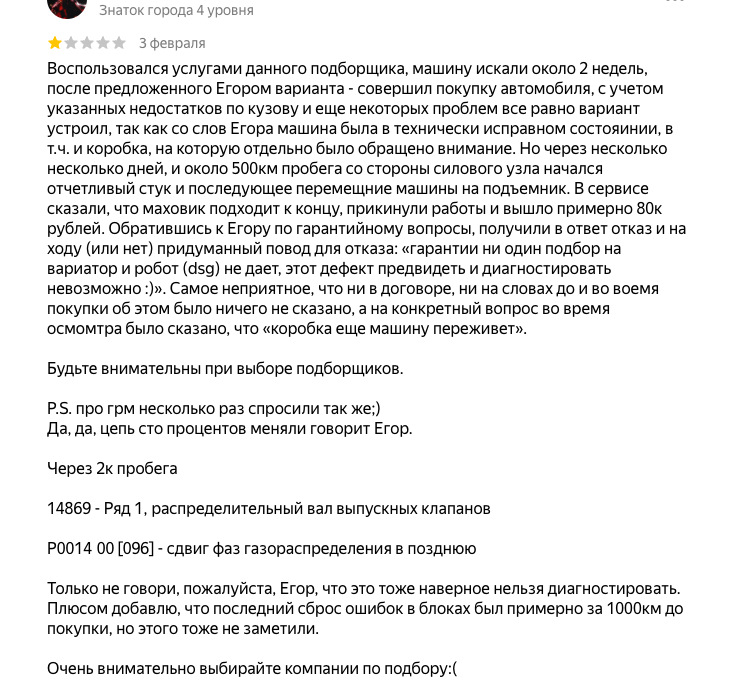 Знаток города 4 уровня

3 февраля

Воспользовался услугами данного подборщика, машину искали около 2 недель, после предложенного Егором варианта - совершил покупку автомобиля, с учетом указанных недостатков по кузову и еще некоторых проблем все равно вариант устроил, так как со слов Егора машина была в технически исправном состояинии, в т.ч. и коробка, на которую отдельно было обращено внимание. Но через несколько несколько дней, и около 500км пробега со стороны силового узла начался отчетливый стук и последующее перемещние машины на подъемник. В сервисе сказали, что маховик подходит к концу, прикинули работы и вышло примерно 80к рублей. Обратившись к Егору по гарантийному вопросы, получили в ответ отказ и на ходу (или нет) придуманный повод для отказа: «гарантии ни один подбор на вариатор и робот (dsg) не дает, этот дефект предвидеть и диагностировать невозможно :)». Самое неприятное, что ни в договоре, ни на словах до и во воемя покупки об этом было ничего не сказано, а на конкретный вопрос во время осмомтра было сказано, что «коробка еще машину переживет».

Будьте внимательны при выборе подборщиков.

P.S. про грм несколько раз спросили так же;)
Да, да, цепь сто процентов меняли говорит Егор.

Через 2к пробега

14869 - Ряд 1, распределительный вал выпускных клапанов

P0014 00 [096] - сдвиг фаз газораспределения в позднюю

Только не говори, пожалуйста, Егор, что это тоже наверное нельзя диагностировать. Плюсом добавлю, что последний сброс ошибок в блоках был примерно за 1000км до покупки, но этого тоже не заметили.

Очень внимательно выбирайте компании по подбору:(